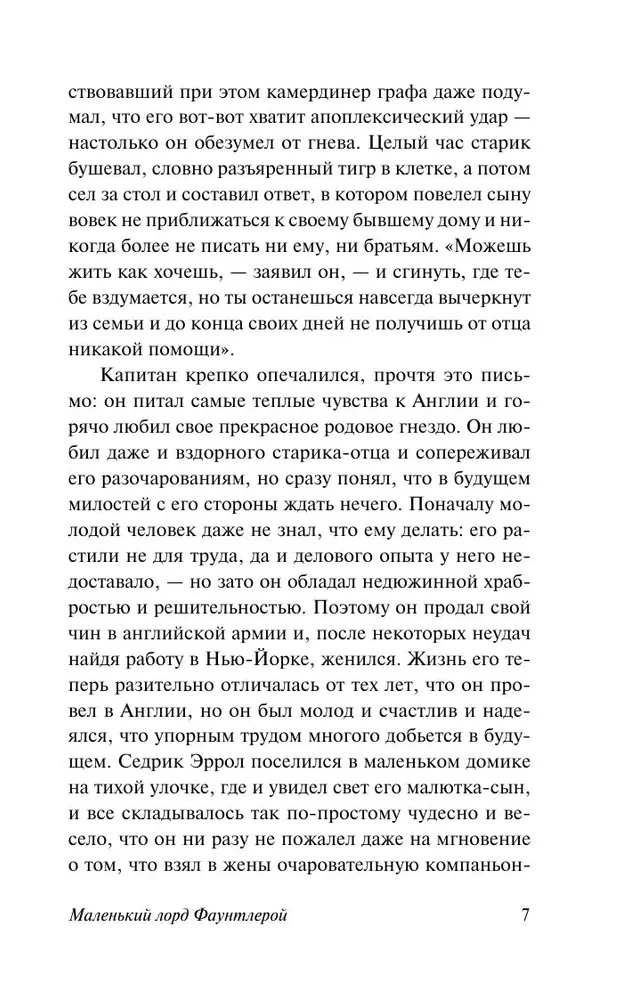 ствовавший при этом камердинер графа даже подумал, что его вот-вот хватит апоплексический удар — настолько он обезумел от гнева. Целый час старик бушевал, словно разъяренный тигр в клетке, а потом сел за стол и составил ответ, в котором повелел сыну вовек не приближаться к своему бывшему дому и никогда более не писать ни ему, ни братьям. «Можешь жить как хочешь, — заявил он, — и сгинуть, где тебе вздумается, но ты останешься навсегда вычеркнут из семьи и до конца своих дней не получишь от отца никакой помощи».

Капитан крепко опечалился, прочтя это письмо: он питал самые теплые чувства к Англии и горячо любил свое прекрасное родовое гнездо. Он любил даже и вздорного старика-отца и сопереживал его разочарованиям, но сразу понял, что в будущем милостей с его стороны ждать нечего. Поначалу молодой человек даже не знал, что ему делать: его растили не для труда, да и делового опыта у него недоставало, — но зато он обладал недюжинной храбростью и решительностью. Поэтому он продал свой чин в английской армии и, после некоторых неудач найдя работу в Нью-Йорке, женился. Жизнь его теперь разительно отличалась от тех лет, что он провел в Англии, но он был молод и счастлив и надеялся, что упорным трудом многого добьется в будущем. Седрик Эррол поселился в маленьком домике на тихой улочке, где и увидел свет его малютка-сын, и все складывалось так по-простому чудесно и весело, что он ни разу не пожалел даже на мгновение о том, что взял в жены очаровательную компаньон-

Маленький лорд Фаунтлерой 7